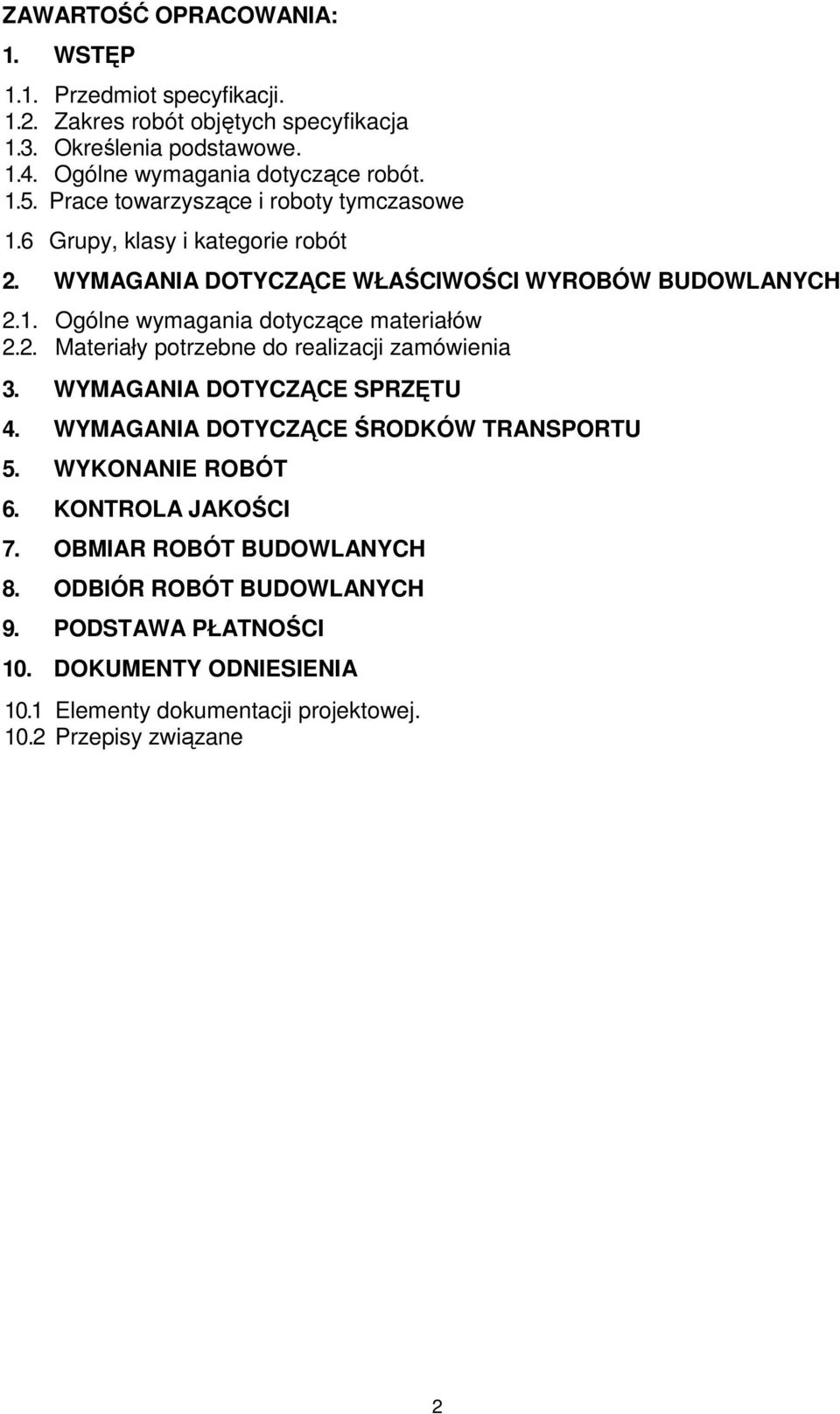 ZAWARTOŚĆ OPRACOWANIA:

1. WSTĘP

1.1. Przedmiot specyfikacji.
1.2. Zakres robót objętych specyfikacja
1.3. Określenia podstawowe.
1.4. Ogólne wymagania dotyczące robót.
1.5. Prace towarzyszące i roboty tymczasowe

1.6 Grupy, klasy i kategorie robót

2. WYMAGANIA DOTYCZĄCE WŁAŚCIWOŚCI WYROBÓW BUDOWLANYCH

2.1. Ogólne wymagania dotyczące materiałów
2.2. Materiały potrzebne do realizacji zamówienia

3. WYMAGANIA DOTYCZĄCE SPRZĘTU

4. WYMAGANIA DOTYCZĄCE ŚRODKÓW TRANSPORTU

5. WYKONANIE ROBÓT

6. KONTROLA JAKOŚCI

7. OBMIAR ROBÓT BUDOWLANYCH

8. ODBIÓR ROBÓT BUDOWLANYCH

9. PODSTAWA PŁATNOŚCI

10. DOKUMENTY ODNIESIENIA

10.1 Elementy dokumentacji projektowej.
10.2 Przepisy związane

2